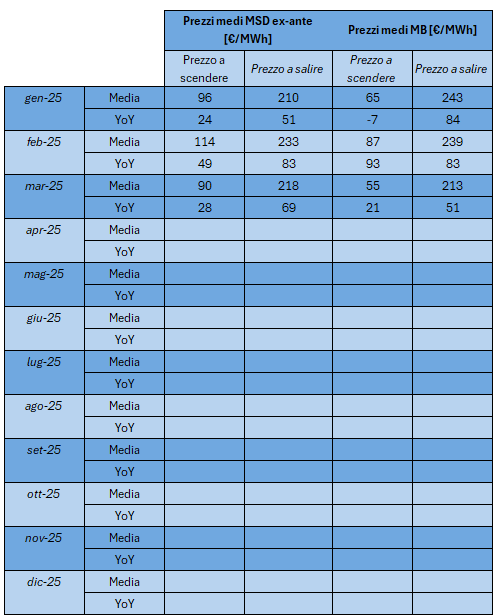 | | | Prezzi medi MSD ex-ante [€/MWh] | | Prezzi medi MB [€/MWh] | |
|---|---|---|---|---|---|
| | | Prezzo a scendere | Prezzo a salire | Prezzo a scendere | Prezzo a salire |
| gen-25 | Media | 96 | 210 | 65 | 243 |
| | YoY | 24 | 51 | -7 | 84 |
| feb-25 | Media | 114 | 233 | 87 | 239 |
| | YoY | 49 | 83 | 93 | 83 |
| mar-25 | Media | 90 | 218 | 55 | 213 |
| | YoY | 28 | 69 | 21 | 51 |
| apr-25 | Media | | | | |
| | YoY | | | | |
| mag-25 | Media | | | | |
| | YoY | | | | |
| giu-25 | Media | | | | |
| | YoY | | | | |
| lug-25 | Media | | | | |
| | YoY | | | | |
| ago-25 | Media | | | | |
| | YoY | | | | |
| set-25 | Media | | | | |
| | YoY | | | | |
| ott-25 | Media | | | | |
| | YoY | | | | |
| nov-25 | Media | | | | |
| | YoY | | | | |
| dic-25 | Media | | | | |
| | YoY | | | | |